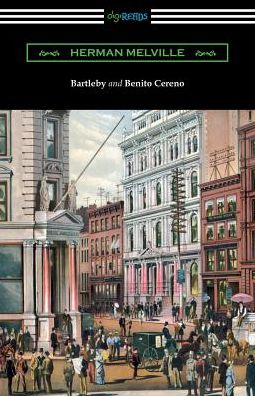 digiREADS

HERMAN MELVILLE

Bartleby and Benito Cereno